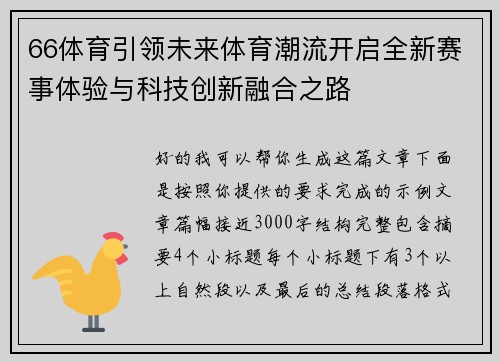 66体育引领未来体育潮流开启全新赛事体验与科技创新融合之路

好的我可以帮你生成这篇文章下面是按照你提供的要求完成的示例文章篇幅接近3000字结构完整包含摘要4个小标题每个小标题下有3个以上自然段以及最后的总结段落格式